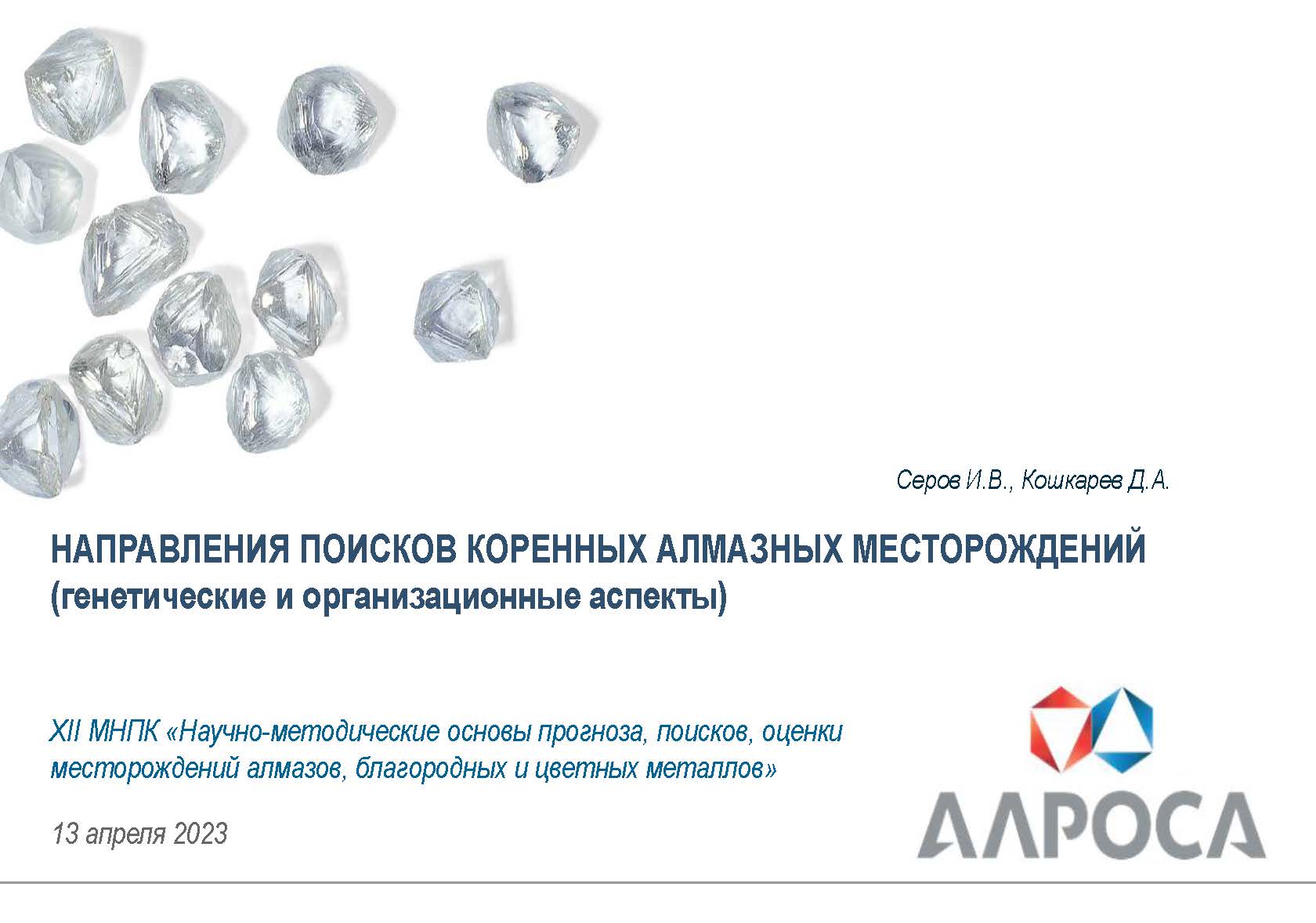 Серов И.В., Кошкарев Д.А.

НАПРАВЛЕНИЯ ПОИСКОВ КОРЕННЫХ АЛМАЗНЫХ МЕСТОРОЖДЕНИЙ
(генетические и организационные аспекты)

XII МНПК «Научно-методические основы прогноза, поисков, оценки месторождений алмазов, благородных и цветных металлов»

13 апреля 2023

АЛРОСА